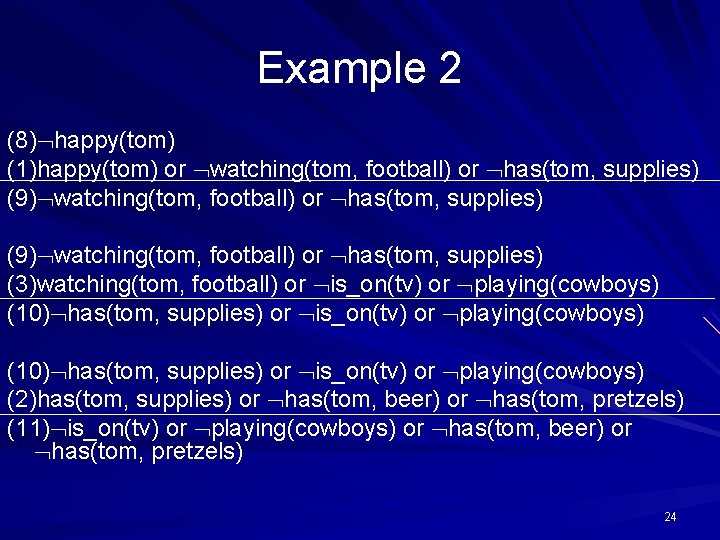 Example 2

(8)¬happy(tom)
(1)happy(tom) or ¬watching(tom, football) or ¬has(tom, supplies)
(9)¬watching(tom, football) or ¬has(tom, supplies)

(9)¬watching(tom, football) or ¬has(tom, supplies)
(3)watching(tom, football) or ¬is_on(tv) or ¬playing(cowboys)
(10)¬has(tom, supplies) or ¬is_on(tv) or ¬playing(cowboys)

(10)¬has(tom, supplies) or ¬is_on(tv) or ¬playing(cowboys)
(2)has(tom, supplies) or ¬has(tom, beer) or ¬has(tom, pretzels)
(11)¬is_on(tv) or ¬playing(cowboys) or ¬has(tom, beer) or ¬has(tom, pretzels)

24